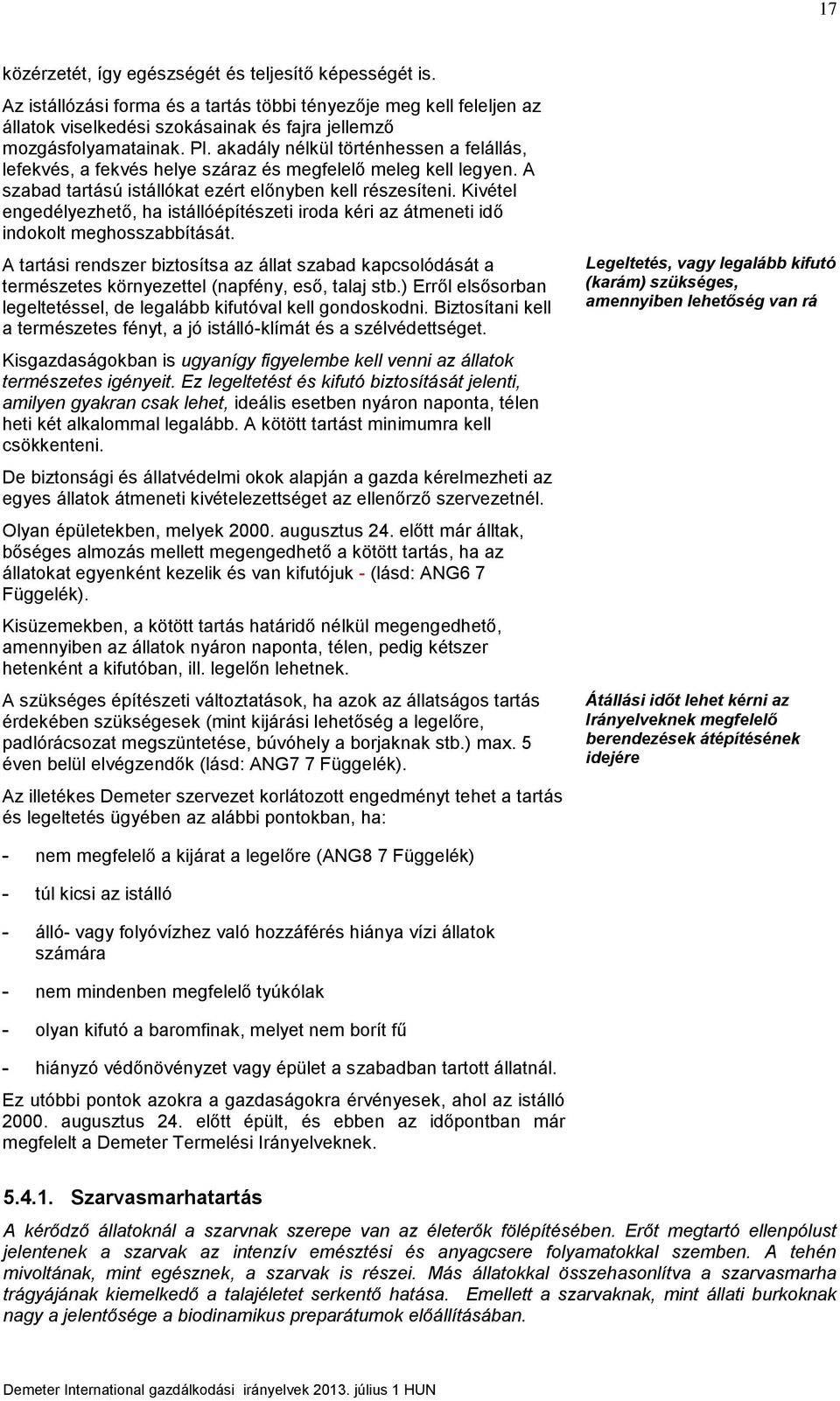 17

közérzetét, így egészségét és teljesítő képességét is.

Az istállózási forma és a tartás többi tényezője meg kell feleljen az állatok viselkedési szokásainak és fajra jellemző mozgásfolyamatainak. Pl. akadály nélkül történhessen a felállás, lefekvés, a fekvés helye száraz és megfelelő meleg kell legyen. A szabad tartású istállókat ezért előnyben kell részesíteni. Kivétel engedélyezhető, ha istállóépítészeti iroda kéri az átmeneti idő indokolt meghosszabbítását.

A tartási rendszer biztosítsa az állat szabad kapcsolódását a természetes környezettel (napfény, eső, talaj stb.) Erről elsősorban legeltetéssel, de legalább kifutóval kell gondoskodni. Biztosítani kell a természetes fényt, a jó istálló-klímát és a szélvédettséget.

Legeltetés, vagy legalább kifutó (karám) szükséges, amennyiben lehetőség van rá

Kisgazdaságokban is ugyanígy figyelembe kell venni az állatok természetes igényeit. Ez legeltetést és kifutó biztosítását jelenti, amilyen gyakran csak lehet, ideális esetben nyáron naponta, télen heti két alkalommal legalább. A kötött tartást minimumra kell csökkenteni.

De biztonsági és állatvédelmi okok alapján a gazda kérelmezheti az egyes állatok átmeneti kivételezettséget az ellenőrző szervezetnél.

Olyan épületekben, melyek 2000. augusztus 24. előtt már álltak, bőséges almozás mellett megengedhető a kötött tartás, ha az állatokat egyenként kezelik és van kifutójuk - (lásd: ANG6 7 Függelék).

Kisüzemekben, a kötött tartás határidő nélkül megengedhető, amennyiben az állatok nyáron naponta, télen, pedig kétszer hetenként a kifutóban, ill. legelőn lehetnek.

A szükséges építészeti változtatások, ha azok az állatságos tartás érdekében szükségesek (mint kijárási lehetőség a legelőre, padlórácsozat megszüntetése, búvóhely a borjaknak stb.) max. 5 éven belül elvégzendők (lásd: ANG7 7 Függelék).

Átállási időt lehet kérni az Irányelveknek megfelelő berendezések átépítésének idejére

Az illetékes Demeter szervezet korlátozott engedményt tehet a tartás és legeltetés ügyében az alábbi pontokban, ha:

- nem megfelelő a kijárat a legelőre (ANG8 7 Függelék)
- túl kicsi az istálló
- álló- vagy folyóvízhez való hozzáférés hiánya vízi állatok számára
- nem mindenben megfelelő tyúkólak
- olyan kifutó a baromfinak, melyet nem borít fű
- hiányzó védőnövényzet vagy épület a szabadban tartott állatnál.

Ez utóbbi pontok azokra a gazdaságokra érvényesek, ahol az istálló 2000. augusztus 24. előtt épült, és ebben az időpontban már megfelelt a Demeter Termelési Irányelveknek.

5.4.1. Szarvasmarhatartás

A kérődző állatoknál a szarvnak szerepe van az életerők fölépítésében. Erőt megtartó ellenpólust jelentenek a szarvak az intenzív emésztési és anyagcsere folyamatokkal szemben. A tehén mivoltának, mint egésznek, a szarvak is részei. Más állatokkal összehasonlítva a szarvasmarha trágyájának kiemelkedő a talajéletet serkentő hatása. Emellett a szarvaknak, mint állati burkoknak nagy a jelentősége a biodinamikus preparátumok előállításában.

Demeter International gazdálkodási irányelvek 2013. július 1 HUN